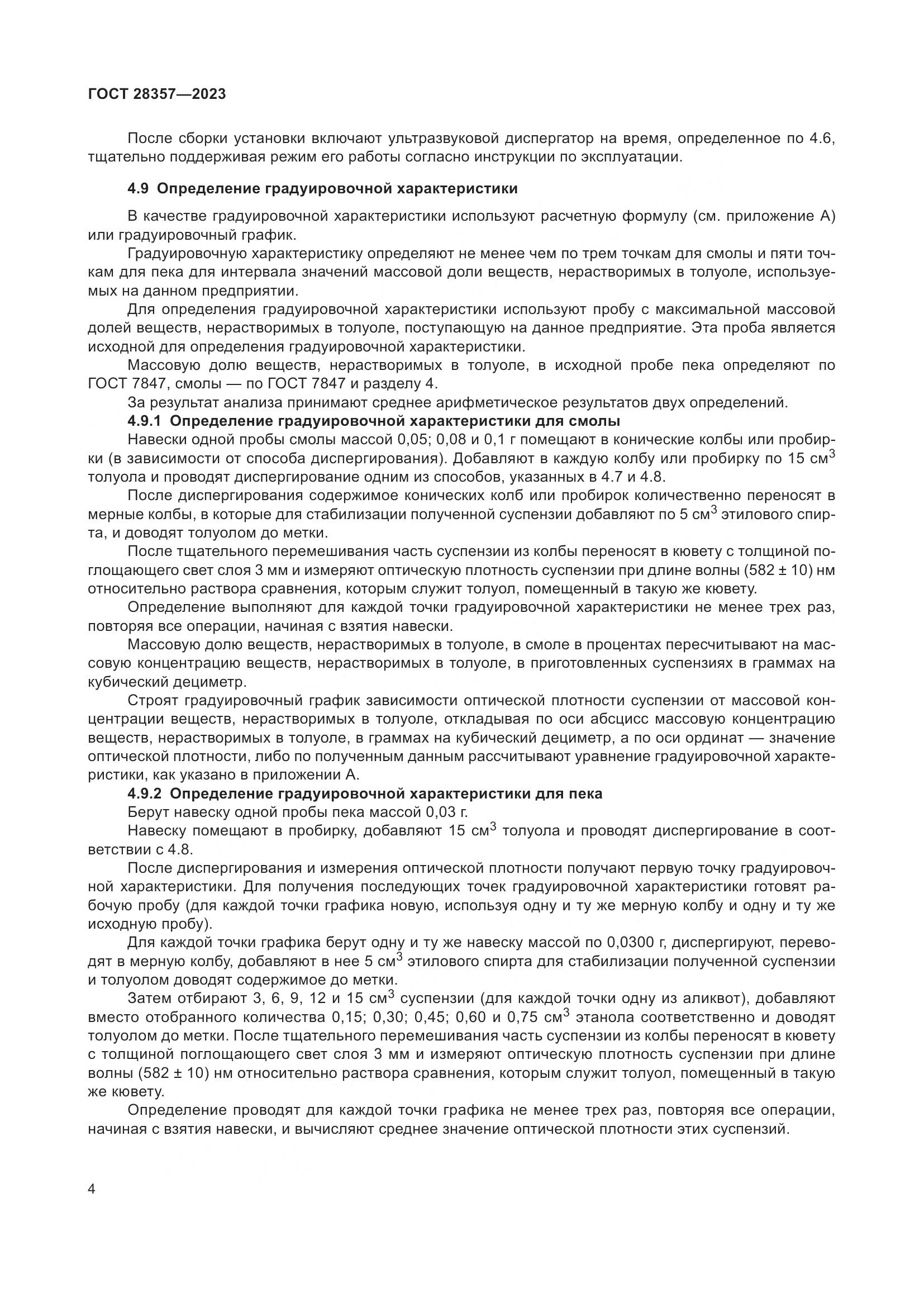 ГОСТ 28357—2023

После сборки установки включают ультразвуковой диспергатор на время, определенное по 4.6, тщательно поддерживая режим его работы согласно инструкции по эксплуатации.

4.9 Определение градуировочной характеристики

В качестве градуировочной характеристики используют расчетную формулу (см. приложение А) или градуировочный график.

Градуировочную характеристику определяют не менее чем по трем точкам для смолы и пяти точкам для пека для интервала значений массовой доли веществ, нерастворимых в толуоле, используемых на данном предприятии.

Для определения градуировочной характеристики используют пробу с максимальной массовой долей веществ, нерастворимых в толуоле, поступающую на данное предприятие. Эта проба является исходной для определения градуировочной характеристики.

Массовую долю веществ, нерастворимых в толуоле, в исходной пробе пека определяют по ГОСТ 7847, смолы — по ГОСТ 7847 и разделу 4.

За результат анализа принимают среднее арифметическое результатов двух определений.

4.9.1 Определение градуировочной характеристики для смолы

Навески одной пробы смолы массой 0,05; 0,08 и 0,1 г помещают в конические колбы или пробирки (в зависимости от способа диспергирования). Добавляют в каждую колбу или пробирку по 15 см$^3$ толуола и проводят диспергирование одним из способов, указанных в 4.7 и 4.8.

После диспергирования содержимое конических колб или пробирок количественно переносят в мерные колбы, в которые для стабилизации полученной суспензии добавляют по 5 см$^3$ этилового спирта, и доводят толуолом до метки.

После тщательного перемешивания часть суспензии из колбы переносят в кювету с толщиной поглощающего свет слоя 3 мм и измеряют оптическую плотность суспензии при длине волны (582 ± 10) нм относительно раствора сравнения, которым служит толуол, помещенный в такую же кювету.

Определение выполняют для каждой точки градуировочной характеристики не менее трех раз, повторяя все операции, начиная с взятия навески.

Массовую долю веществ, нерастворимых в толуоле, в смоле в процентах пересчитывают на массовую концентрацию веществ, нерастворимых в толуоле, в приготовленных суспензиях в граммах на кубический дециметр.

Строят градуировочный график зависимости оптической плотности суспензии от массовой концентрации веществ, нерастворимых в толуоле, откладывая по оси абсцисс массовую концентрацию веществ, нерастворимых в толуоле, в граммах на кубический дециметр, а по оси ординат — значение оптической плотности, либо по полученным данным рассчитывают уравнение градуировочной характеристики, как указано в приложении А.

4.9.2 Определение градуировочной характеристики для пека

Берут навеску одной пробы пека массой 0,03 г.

Навеску помещают в пробирку, добавляют 15 см$^3$ толуола и проводят диспергирование в соответствии с 4.8.

После диспергирования и измерения оптической плотности получают первую точку градуировочной характеристики. Для получения последующих точек градуировочной характеристики готовят рабочую пробу (для каждой точки графика новую, используя одну и ту же мерную колбу и одну и ту же исходную пробу).

Для каждой точки графика берут одну и ту же навеску массой по 0,0300 г, диспергируют, переводят в мерную колбу, добавляют в нее 5 см$^3$ этилового спирта для стабилизации полученной суспензии и толуолом доводят содержимое до метки.

Затем отбирают 3, 6, 9, 12 и 15 см$^3$ суспензии (для каждой точки одну из аликвот), добавляют вместо отобранного количества 0,15; 0,30; 0,45; 0,60 и 0,75 см$^3$ этанола соответственно и доводят толуолом до метки. После тщательного перемешивания часть суспензии из колбы переносят в кювету с толщиной поглощающего свет слоя 3 мм и измеряют оптическую плотность суспензии при длине волны (582 ± 10) нм относительно раствора сравнения, которым служит толуол, помещенный в такую же кювету.

Определение проводят для каждой точки графика не менее трех раз, повторяя все операции, начиная с взятия навески, и вычисляют среднее значение оптической плотности этих суспензий.

4